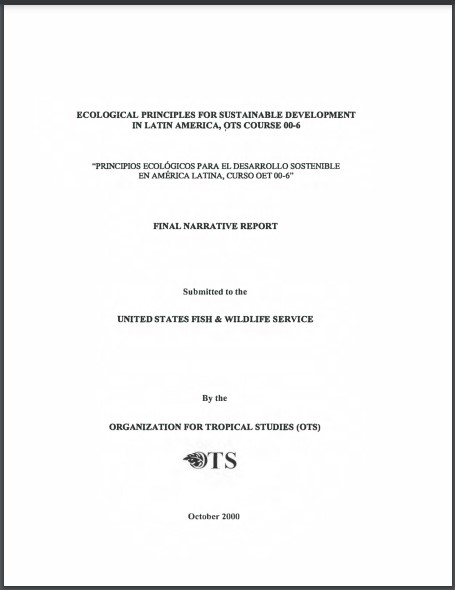 ECOLOGICAL PRINCIPLES FOR SUSTAINABLE DEVELOPMENT IN LATIN AMERICA, OTS COURSE 00-6

"PRINCIPIOS ECOLÓGICOS PARA EL DESARROLLO SOSTENIBLE EN AMÉRICA LATINA, CURSO OET 00-6"

FINAL NARRATIVE REPORT

Submitted to the

UNITED STATES FISH & WILDLIFE SERVICE

By the

ORGANIZATION FOR TROPICAL STUDIES (OTS)

OTS

October 2000